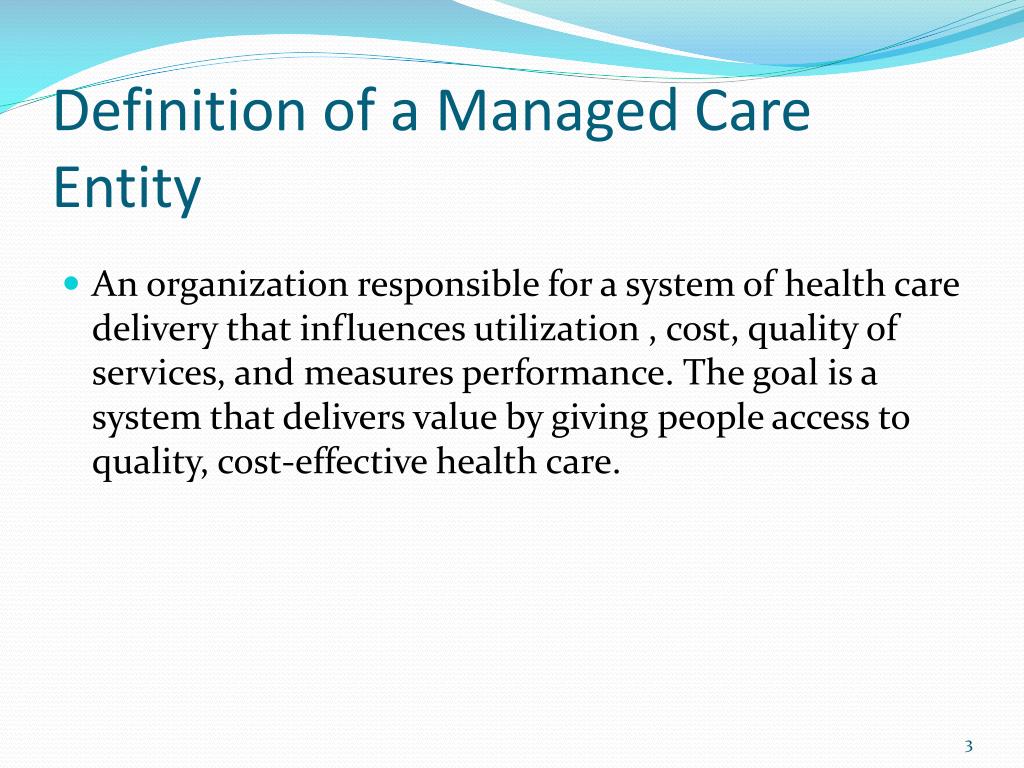 Definition of a Managed Care Entity

An organization responsible for a system of health care delivery that influences utilization , cost, quality of services, and measures performance. The goal is a system that delivers value by giving people access to quality, cost-effective health care.

3